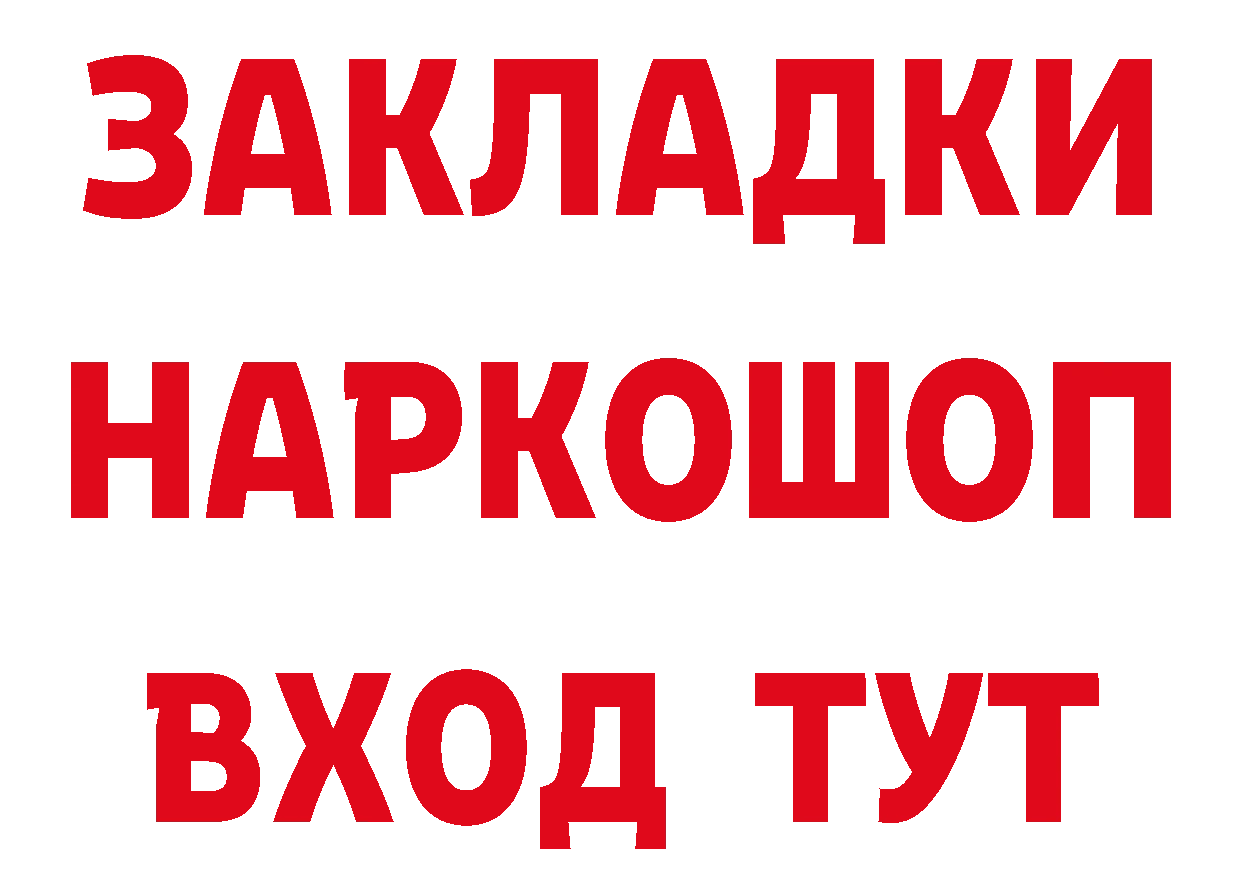 ЗАКЛАДКИ
НАРКОШОП
ВХОД ТУТ